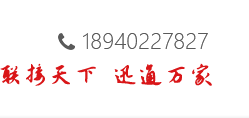 18940227827

联接天下 迅通万家